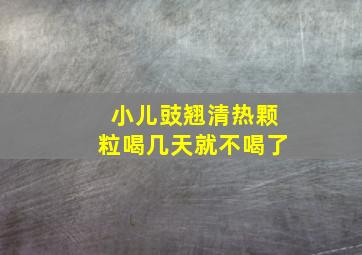 小儿豉翘清热颗粒喝几天就不喝了